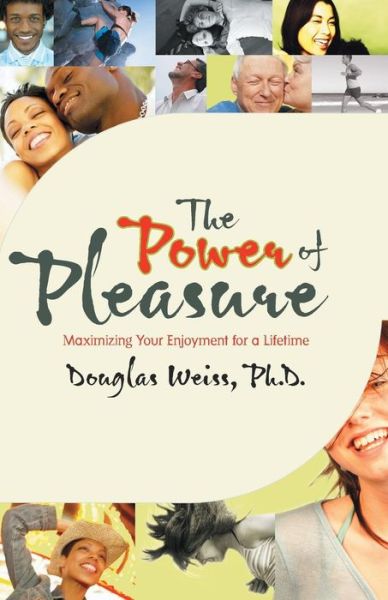 The Power of Pleasure

Maximizing Your Enjoyment for a Lifetime

Douglas Weiss, Ph.D.